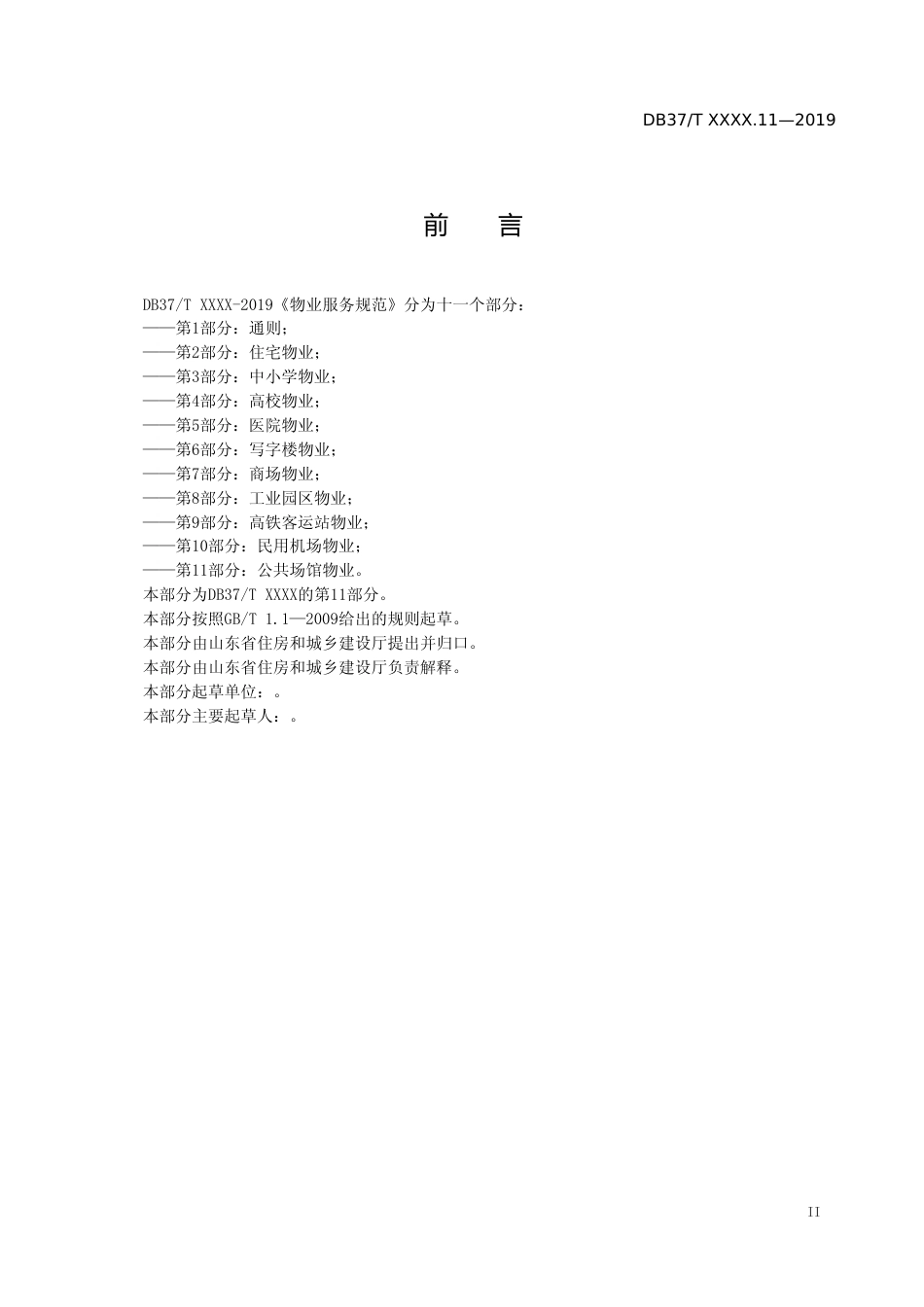 DB37/T XXXX.11—2019

前 言

DB37/T XXXX-2019《物业服务规范》分为十一个部分：
——第1部分：通则；
——第2部分：住宅物业；
——第3部分：中小学物业；
——第4部分：高校物业；
——第5部分：医院物业；
——第6部分：写字楼物业；
——第7部分：商场物业；
——第8部分：工业园区物业；
——第9部分：高铁客运站物业；
——第10部分：民用机场物业；
——第11部分：公共场馆物业。
本部分为DB37/T XXXX的第11部分。
本部分按照GB/T 1.1—2009给出的规则起草。
本部分由山东省住房和城乡建设厅提出并归口。
本部分由山东省住房和城乡建设厅负责解释。
本部分起草单位：。
本部分主要起草人：。

II